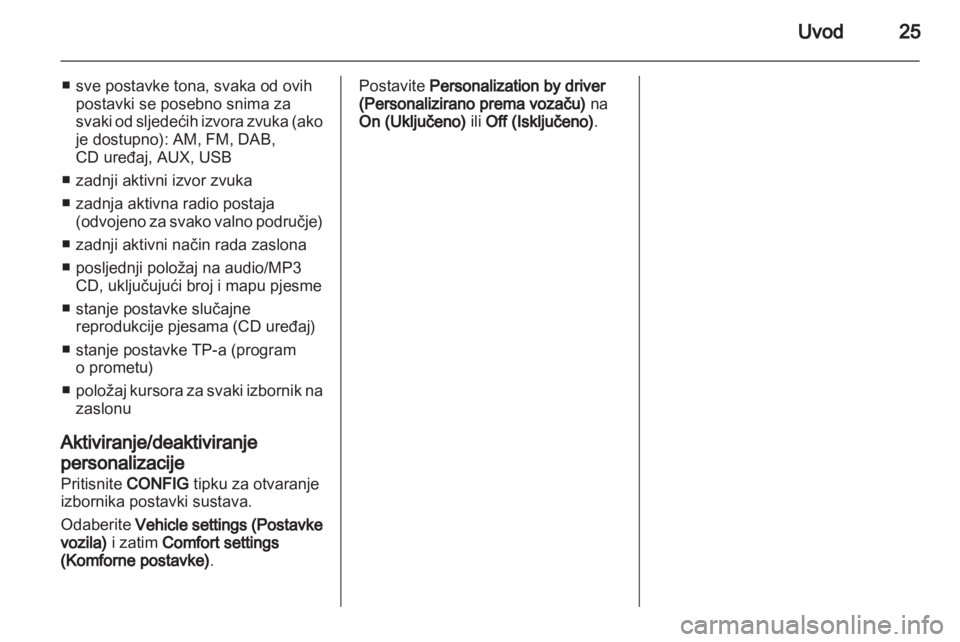 Uvod 25

■ sve postavke tona, svaka od ovih postavki se posebno snima za svaki od sljedećih izvora zvuka (ako je dostupno): AM, FM, DAB, CD uređaj, AUX, USB
■ zadnji aktivni izvor zvuka
■ zadnja aktivna radio postaja (odvojeno za svako valno područje)
■ zadnji aktivni način rada zaslona
■ posljednji položaj na audio/MP3 CD, uključujući broj i mapu pjesme
■ stanje postavke slučajne reprodukcije pjesama (CD uređaj)
■ stanje postavke TP-a (program o prometu)
■ položaj kursora za svaki izbornik na zaslonu

Aktiviranje/deaktiviranje personalizacije
Pritisnite CONFIG tipku za otvaranje izbornika postavki sustava.

Odaberite Vehicle settings (Postavke vozila) i zatim Comfort settings (Komforne postavke).

Postavite Personalization by driver (Personalizirano prema vozaču) na On (Uključeno) ili Off (Isključeno).

carmanualsonline.info